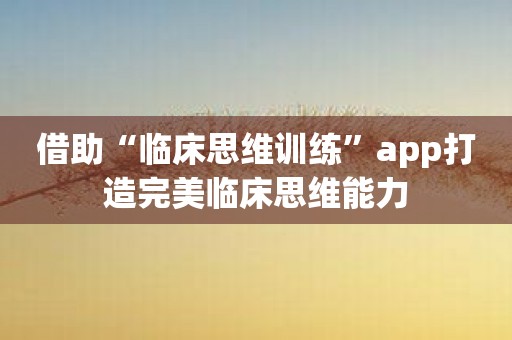 借助“临床思维训练”app打造完美临床思维能力